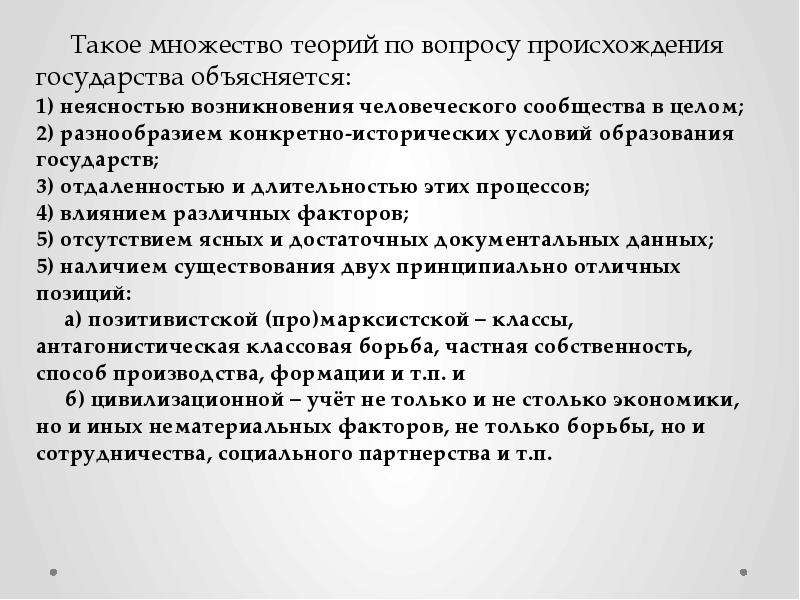 Такое множество теорий по вопросу происхождения государства объясняется:
1) неясностью возникновения человеческого сообщества в целом;
2) разнообразием конкретно-исторических условий образования государств;
3) отдаленностью и длительностью этих процессов;
4) влиянием различных факторов;
5) отсутствием ясных и достаточных документальных данных;
5) наличием существования двух принципиально отличных позиций:
а) позитивистской (про)марксистской – классы, антагонистическая классовая борьба, частная собственность, способ производства, формации и т.п. и
б) цивилизационной – учёт не только и не столько экономики, но и иных нематериальных факторов, не только борьбы, но и сотрудничества, социального партнерства и т.п.